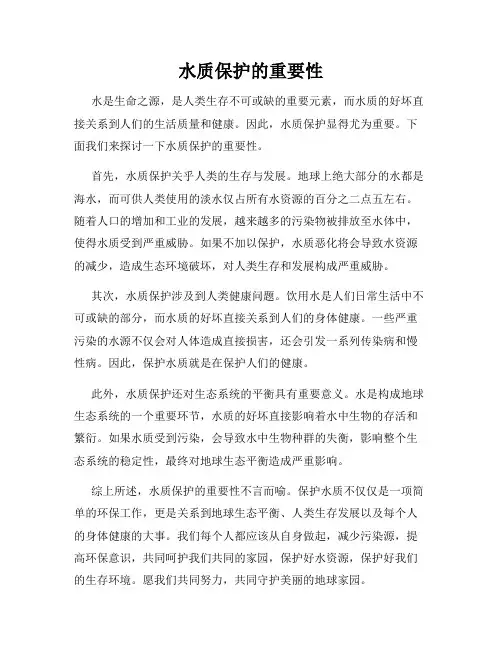 水质保护的重要性

水是生命之源，是人类生存不可或缺的重要元素，而水质的好坏直接关系到人们的生活质量和健康。因此，水质保护显得尤为重要。下面我们来探讨一下水质保护的重要性。

首先，水质保护关乎人类的生存与发展。地球上绝大部分的水都是海水，而可供人类使用的淡水仅占所有水资源的百分之二点五左右。随着人口的增加和工业的发展，越来越多的污染物被排放至水体中，使得水质受到严重威胁。如果不加以保护，水质恶化将会导致水资源的减少，造成生态环境破坏，对人类生存和发展构成严重威胁。

其次，水质保护涉及到人类健康问题。饮用水是人们日常生活中不可或缺的部分，而水质的好坏直接关系到人们的身体健康。一些严重污染的水源不仅会对人体造成直接损害，还会引发一系列传染病和慢性病。因此，保护水质就是在保护人们的健康。

此外，水质保护还对生态系统的平衡具有重要意义。水是构成地球生态系统的一个重要环节，水质的好坏直接影响着水中生物的存活和繁衍。如果水质受到污染，会导致水中生物种群的失衡，影响整个生态系统的稳定性，最终对地球生态平衡造成严重影响。

综上所述，水质保护的重要性不言而喻。保护水质不仅仅是一项简单的环保工作，更是关系到地球生态平衡、人类生存发展以及每个人的身体健康的大事。我们每个人都应该从自身做起，减少污染源，提高环保意识，共同呵护我们共同的家园，保护好水资源，保护好我们的生存环境。愿我们共同努力，共同守护美丽的地球家园。